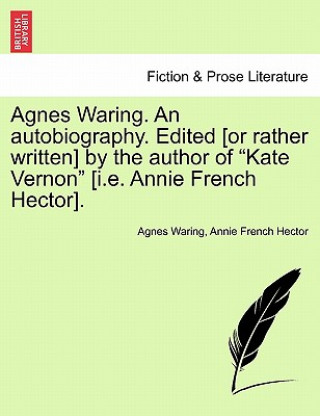 BRITISH LIBRARY

Fiction & Prose Literature

Agnes Waring. An autobiography. Edited [or rather written] by the author of “Kate Vernon” [i.e. Annie French Hector].

Agnes Waring, Annie French Hector